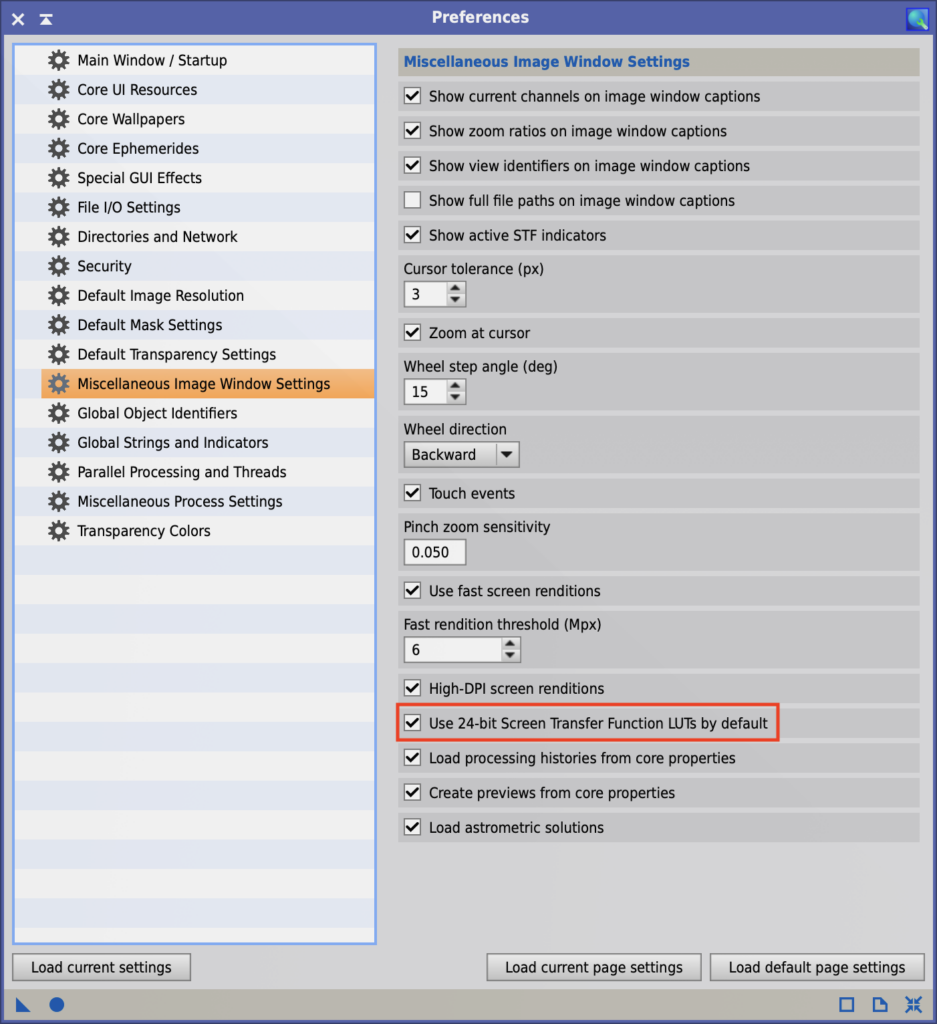 Preferences

Main Window / Startup
Core UI Resources
Core Wallpapers
Core Ephemerides
Special GUI Effects
File I/O Settings
Directories and Network
Security
Default Image Resolution
Default Mask Settings
Default Transparency Settings
Miscellaneous Image Window Settings
Global Object Identifiers
Global Strings and Indicators
Parallel Processing and Threads
Miscellaneous Process Settings
Transparency Colors

Miscellaneous Image Window Settings
Show current channels on image window captions
Show zoom ratios on image window captions
Show view identifiers on image window captions
Show full file paths on image window captions
Show active STF indicators
Cursor tolerance (px)
3
Zoom at cursor
Wheel step angle (deg)
15
Wheel direction
Backward
Touch events
Pinch zoom sensitivity
0.050
Use fast screen renditions
Fast rendition threshold (Mpx)
6
High-DPI screen renditions
Use 24-bit Screen Transfer Function LUTs by default
Load processing histories from core properties
Create previews from core properties
Load astrometric solutions

Load current settings
Load current page settings
Load default page settings